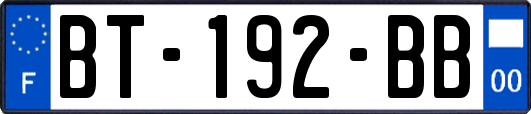 F
BT-192-BB
00